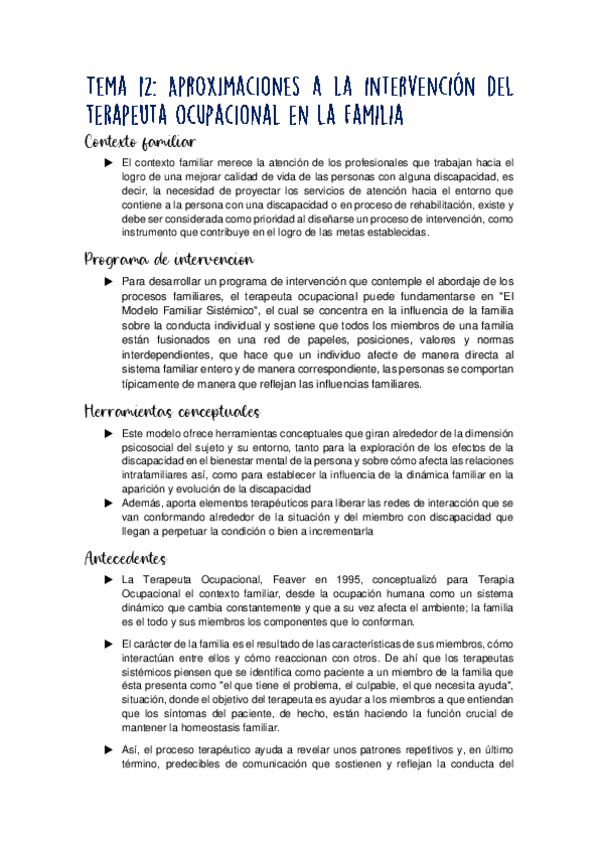 TEMA 12: APROXIMACIONES A LA INTERVENCIÓN DEL TERAPEUTA OCUPACIONAL EN LA FAMILIA

Contexto familiar

▶ El contexto familiar merece la atención de los profesionales que trabajan hacia el logro de una mejorar calidad de vida de las personas con alguna discapacidad, es decir, la necesidad de proyectar los servicios de atención hacia el entorno que contiene a la persona con una discapacidad o en proceso de rehabilitación, existe y debe ser considerada como prioridad al diseñarse un proceso de intervención, como instrumento que contribuye en el logro de las metas establecidas.

Programa de intervencion

▶ Para desarrollar un programa de intervención que contemple el abordaje de los procesos familiares, el terapeuta ocupacional puede fundamentarse en "El Modelo Familiar Sistémico", el cual se concentra en la influencia de la familia sobre la conducta individual y sostiene que todos los miembros de una familia están fusionados en una red de papeles, posiciones, valores y normas interdependientes, que hace que un individuo afecte de manera directa al sistema familiar entero y de manera correspondiente, las personas se comportan típicamente de manera que reflejan las influencias familiares.

Herramientas conceptuales

▶ Este modelo ofrece herramientas conceptuales que giran alrededor de la dimensión psicosocial del sujeto y su entorno, tanto para la exploración de los efectos de la discapacidad en el bienestar mental de la persona y sobre cómo afecta las relaciones intrafamiliares así, como para establecer la influencia de la dinámica familiar en la aparición y evolución de la discapacidad

▶ Además, aporta elementos terapéuticos para liberar las redes de interacción que se van conformando alrededor de la situación y del miembro con discapacidad que llegan a perpetuar la condición o bien a incrementarla

Antecedentes

▶ La Terapeuta Ocupacional, Feaver en 1995, conceptualizó para Terapia Ocupacional el contexto familiar, desde la ocupación humana como un sistema dinámico que cambia constantemente y que a su vez afecta el ambiente; la familia es el todo y sus miembros los componentes que lo conforman.

▶ El carácter de la familia es el resultado de las características de sus miembros, cómo interactúan entre ellos y cómo reaccionan con otros. De ahí que los terapeutas sistémicos piensen que se identifica como paciente a un miembro de la familia que ésta presenta como "el que tiene el problema, el culpable, el que necesita ayuda", situación, donde el objetivo del terapeuta es ayudar a los miembros a que entiendan que los síntomas del paciente, de hecho, están haciendo la función crucial de mantener la homeostasis familiar.

▶ Así, el proceso terapéutico ayuda a revelar unos patrones repetitivos y, en último término, predecibles de comunicación que sostienen y reflejan la conducta del